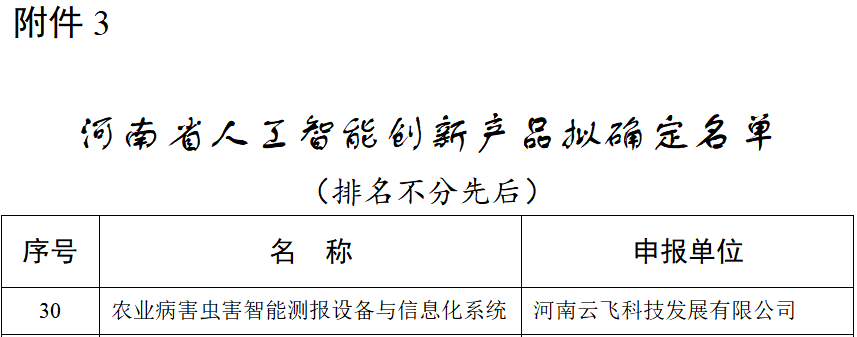 附件 3

河南省人工智能创新产品拟确定名单

（排名不分先后）

| 序号 | 名　称 | 申报单位 |
|---|---|---|
| 30 | 农业病害虫害智能测报设备与信息化系统 | 河南云飞科技发展有限公司 |